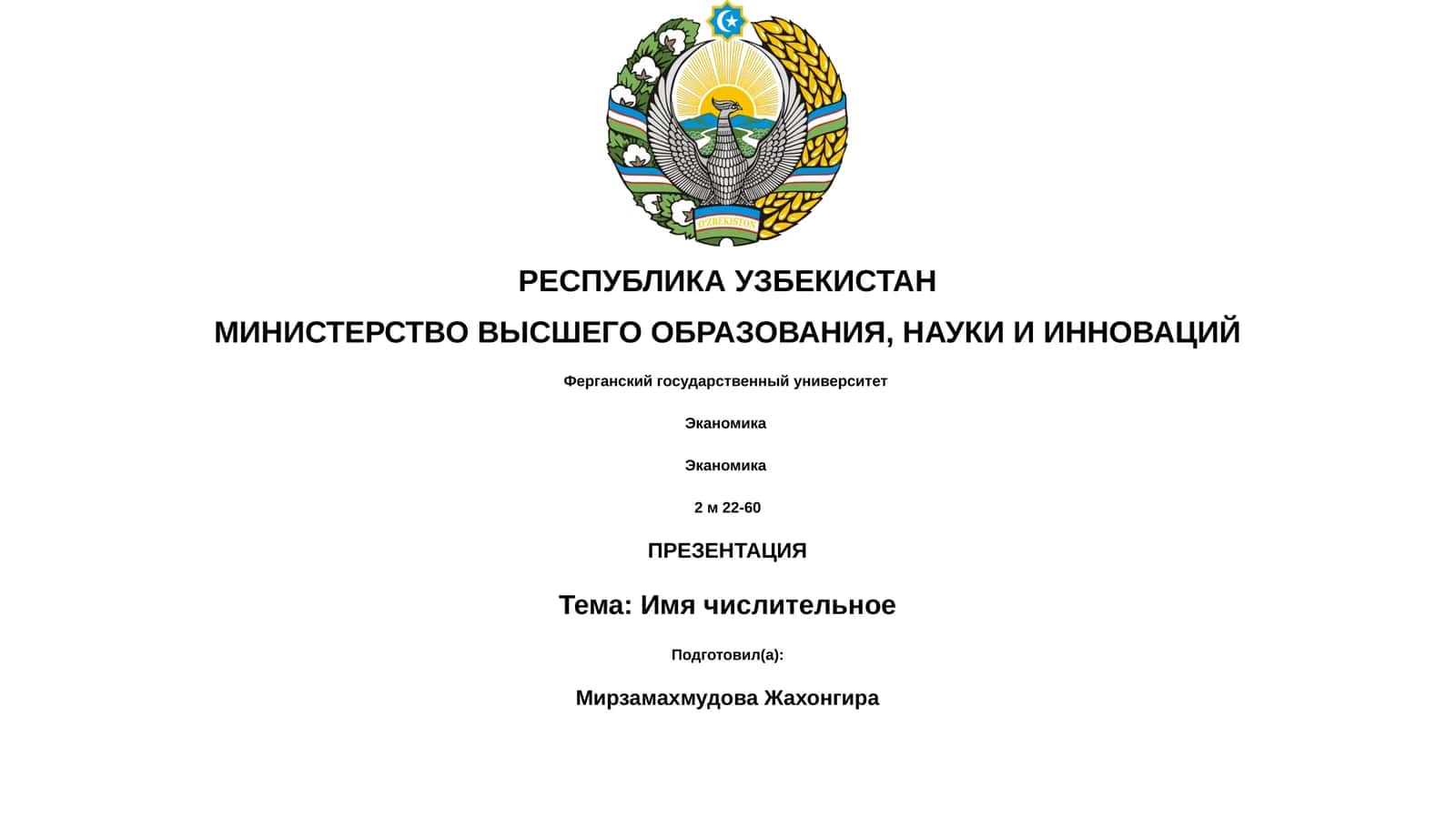 O'ZBEKISTON

РЕСПУБЛИКА УЗБЕКИСТАН

МИНИСТЕРСТВО ВЫСШЕГО ОБРАЗОВАНИЯ, НАУКИ И ИННОВАЦИЙ

Ферганский государственный университет

Эканомика

Эканомика

2 м 22-60

ПРЕЗЕНТАЦИЯ

Тема: Имя числительное

Подготовил(а):

Мирзамахмудова Жахонгира